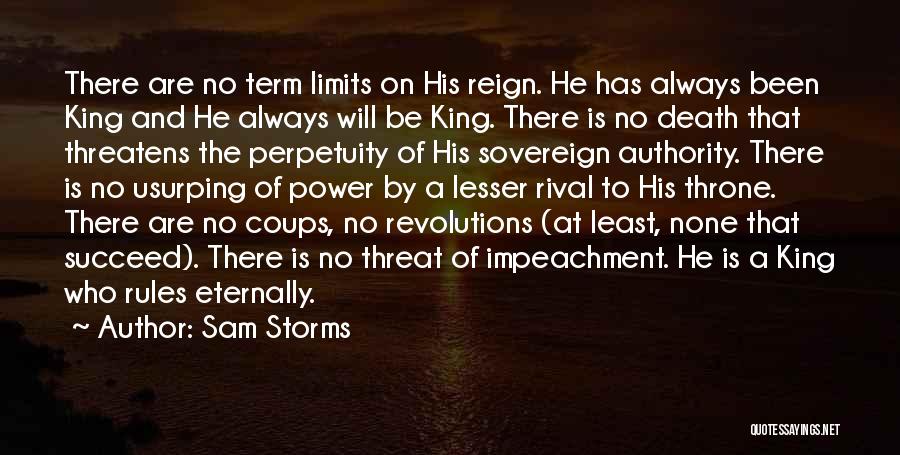 There are no term limits on His reign. He has always been King and He always will be King. There is no death that threatens the perpetuity of His sovereign authority. There is no usurping of power by a lesser rival to His throne. There are no coups, no revolutions (at least, none that succeed). There is no threat of impeachment. He is a King who rules eternally.

~ Author: Sam Storms

QUOTESSAYINGS.NET